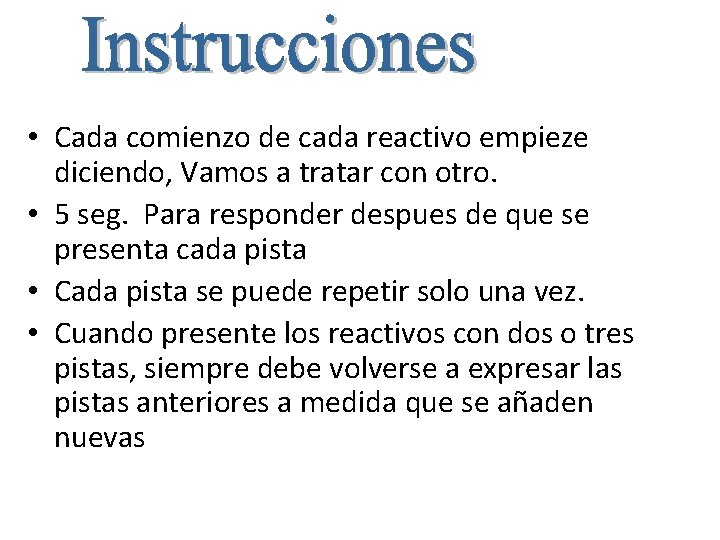 Instrucciones

• Cada comienzo de cada reactivo empieze diciendo, Vamos a tratar con otro.
• 5 seg. Para responder despues de que se presenta cada pista
• Cada pista se puede repetir solo una vez.
• Cuando presente los reactivos con dos o tres pistas, siempre debe volverse a expresar las pistas anteriores a medida que se añaden nuevas